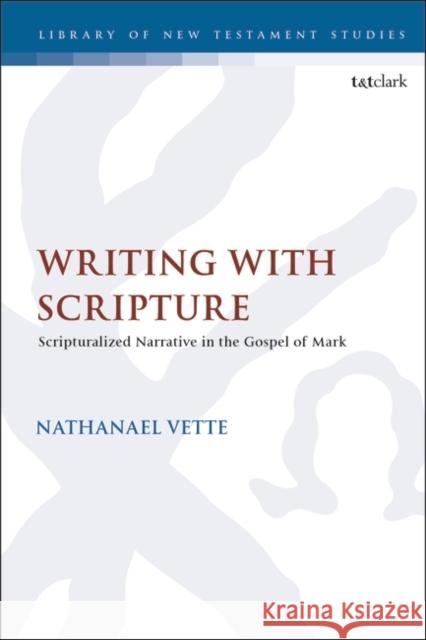 LIBRARY OF NEW TESTAMENT STUDIES

t&tclark

WRITING WITH SCRIPTURE

Scripturalized Narrative in the Gospel of Mark

NATHANAEL VETTE